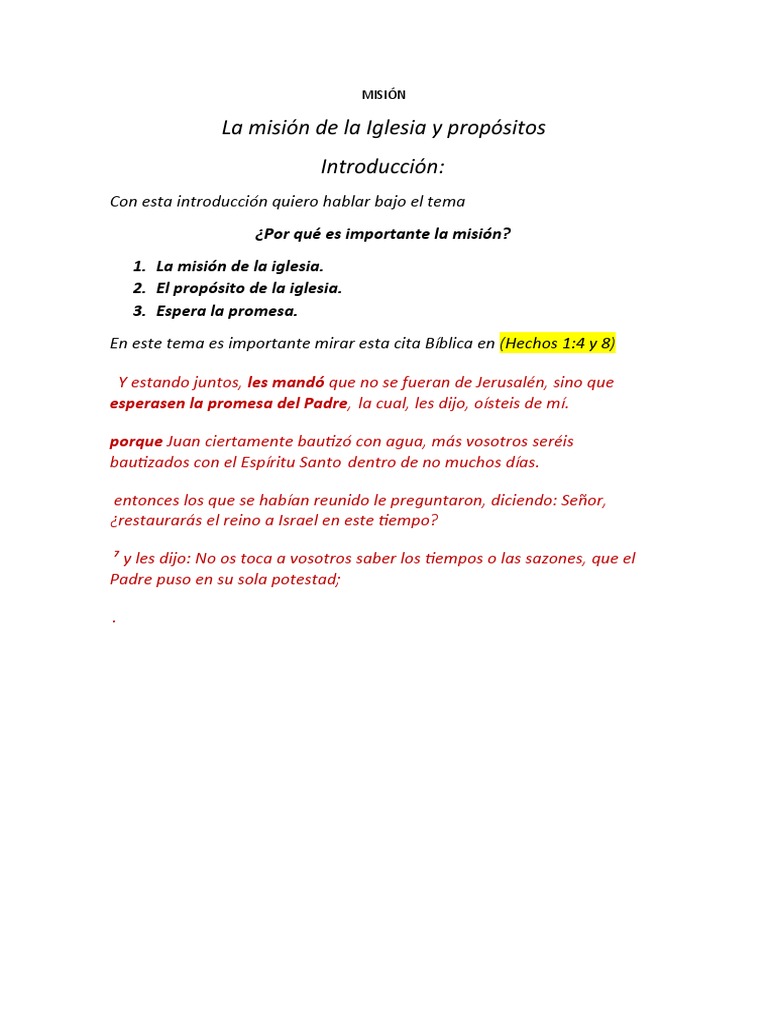 MISIÓN

La misión de la Iglesia y propósitos

Introducción:

Con esta introducción quiero hablar bajo el tema

¿Por qué es importante la misión?

1. La misión de la iglesia.
2. El propósito de la iglesia.
3. Espera la promesa.

En este tema es importante mirar esta cita Bíblica en (Hechos 1:4 y 8)

Y estando juntos, les mandó que no se fueran de Jerusalén, sino que esperasen la promesa del Padre, la cual, les dijo, oísteis de mí.

porque Juan ciertamente bautizó con agua, más vosotros seréis bautizados con el Espíritu Santo dentro de no muchos días.

entonces los que se habían reunido le preguntaron, diciendo: Señor, ¿restaurarás el reino a Israel en este tiempo?

$^7$ y les dijo: No os toca a vosotros saber los tiempos o las sazones, que el Padre puso en su sola potestad;

.